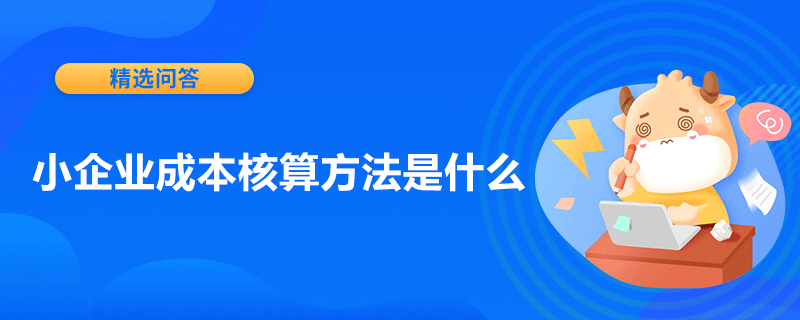 精选问答

小企业成本核算方法是什么